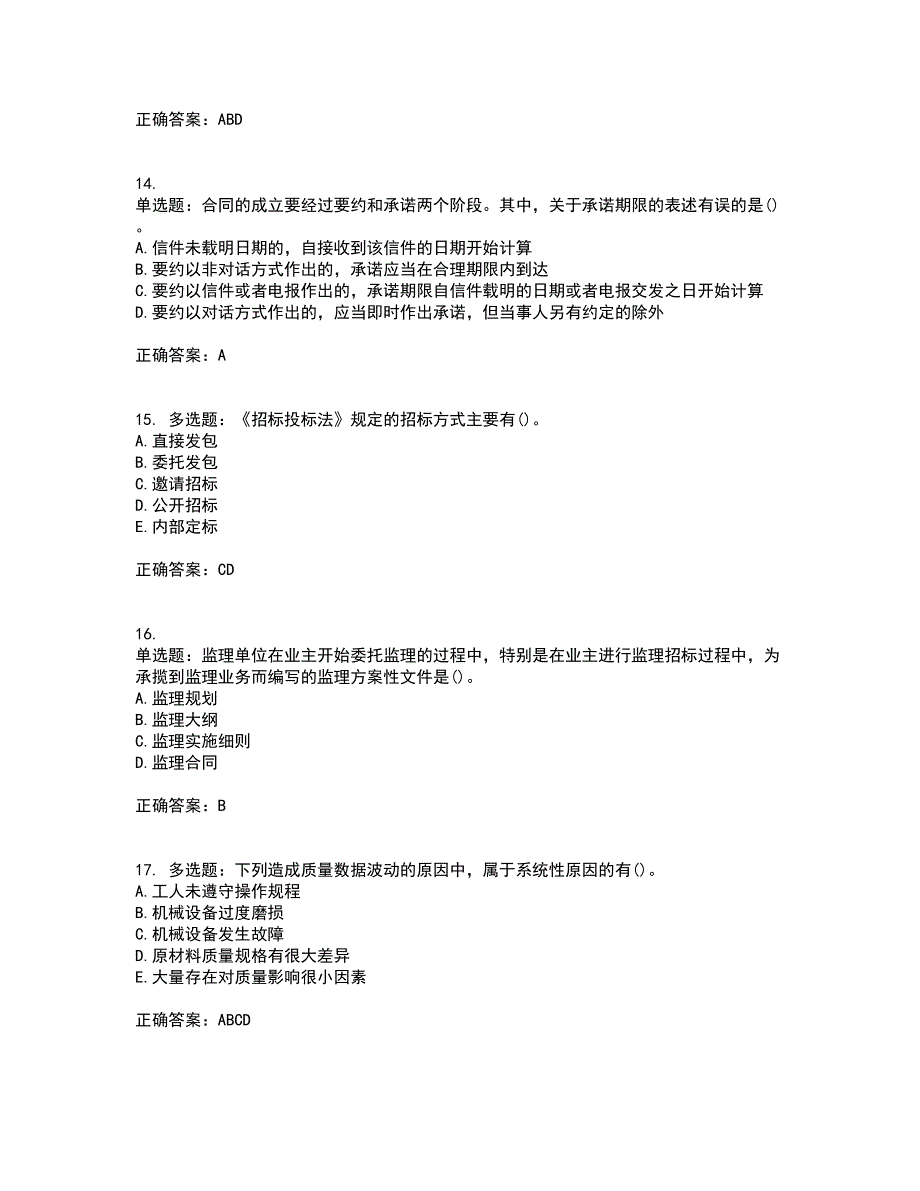 正确答案：ABD

14.
单选题：合同的成立要经过要约和承诺两个阶段。其中，关于承诺期限的表述有误的是()。
A.信件未载明日期的，自接收到该信件的日期开始计算
B.要约以非对话方式作出的，承诺应当在合理期限内到达
C.要约以信件或者电报作出的，承诺期限自信件载明的日期或者电报交发之日开始计算
D.要约以对话方式作出的，应当即时作出承诺，但当事人另有约定的除外

正确答案：A

15. 多选题：《招标投标法》规定的招标方式主要有()。
A.直接发包
B.委托发包
C.邀请招标
D.公开招标
E.内部定标

正确答案：CD

16.
单选题：监理单位在业主开始委托监理的过程中，特别是在业主进行监理招标过程中，为承揽到监理业务而编写的监理方案性文件是()。
A.监理规划
B.监理大纲
C.监理实施细则
D.监理合同

正确答案：B

17. 多选题：下列造成质量数据波动的原因中，属于系统性原因的有()。
A.工人未遵守操作规程
B.机械设备过度磨损
C.机械设备发生故障
D.原材料质量规格有很大差异
E.大量存在对质量影响很小因素

正确答案：ABCD